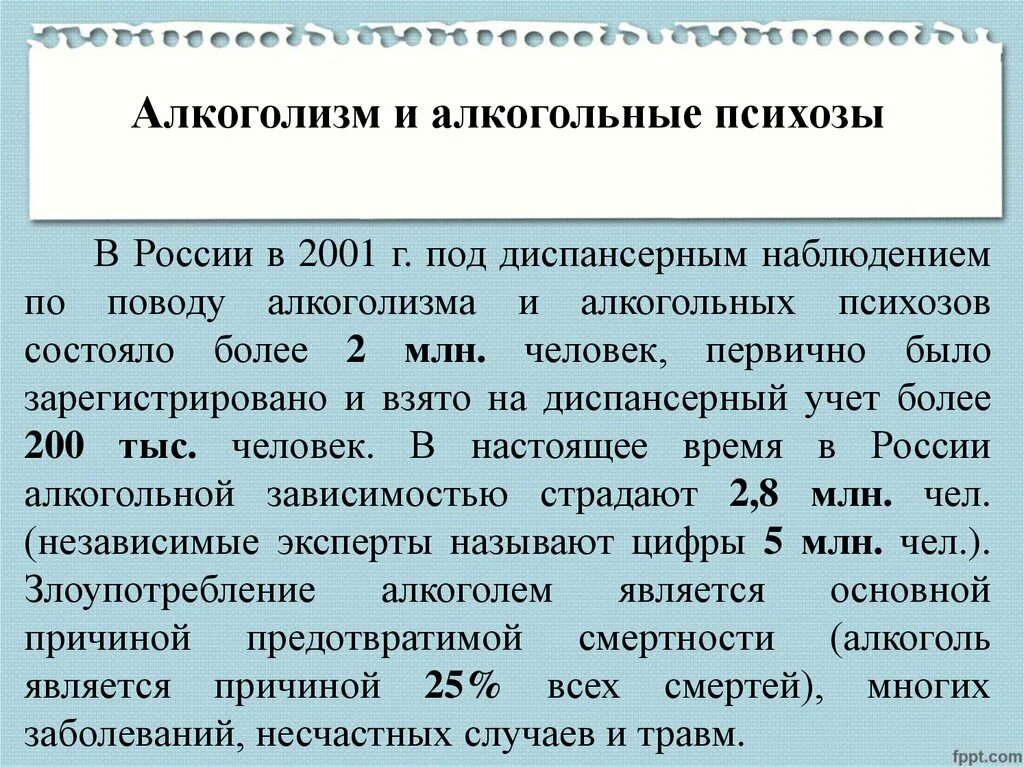 Алкоголизм и алкогольные психозы

В России в 2001 г. под диспансерным наблюдением по поводу алкоголизма и алкогольных психозов состояло более 2 млн. человек, первично было зарегистрировано и взято на диспансерный учет более 200 тыс. человек. В настоящее время в России алкогольной зависимостью страдают 2,8 млн. чел. (независимые эксперты называют цифры 5 млн. чел.). Злоупотребление алкоголем является основной причиной предотвратимой смертности (алкоголь является причиной 25% всех смертей), многих заболеваний, несчастных случаев и травм.

fppt.com